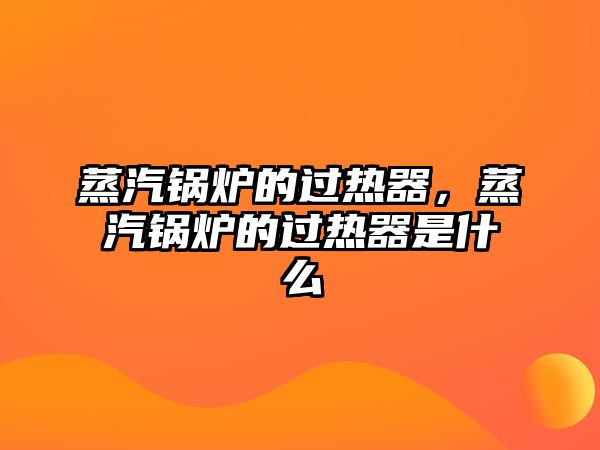 蒸汽锅炉的过热器，蒸汽锅炉的过热器是什么